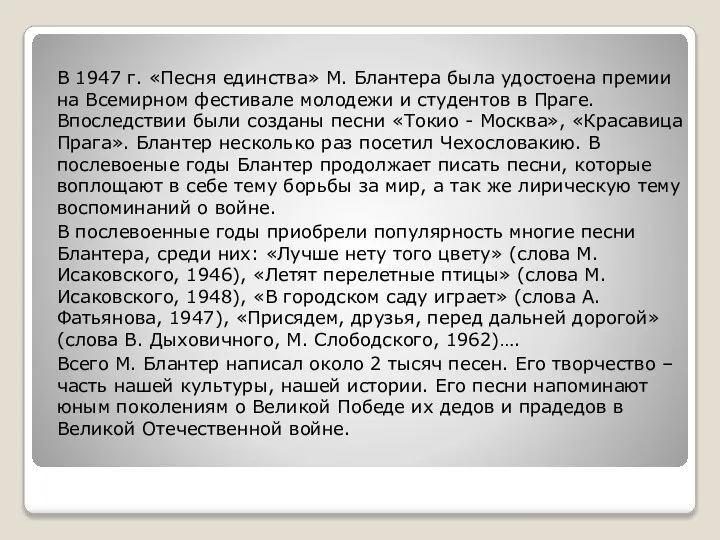 В 1947 г. «Песня единства» М. Блантера была удостоена премии на Всемирном фестивале молодежи и студентов в Праге. Впоследствии были созданы песни «Токио - Москва», «Красавица Прага». Блантер несколько раз посетил Чехословакию. В послевоеные годы Блантер продолжает писать песни, которые воплощают в себе тему борьбы за мир, а так же лирическую тему воспоминаний о войне.

В послевоенные годы приобрели популярность многие песни Блантера, среди них: «Лучше нету того цвету» (слова М. Исаковского, 1946), «Летят перелетные птицы» (слова М. Исаковского, 1948), «В городском саду играет» (слова А. Фатьянова, 1947), «Присядем, друзья, перед дальней дорогой» (слова В. Дыховичного, М. Слободского, 1962)….

Всего М. Блантер написал около 2 тысяч песен. Его творчество – часть нашей культуры, нашей истории. Его песни напоминают юным поколениям о Великой Победе их дедов и прадедов в Великой Отечественной войне.